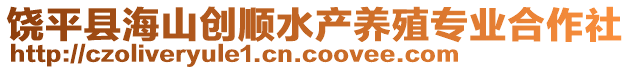 饶平县海山创顺水产养殖专业合作社
http://czoliveryule1.cn.coovee.com